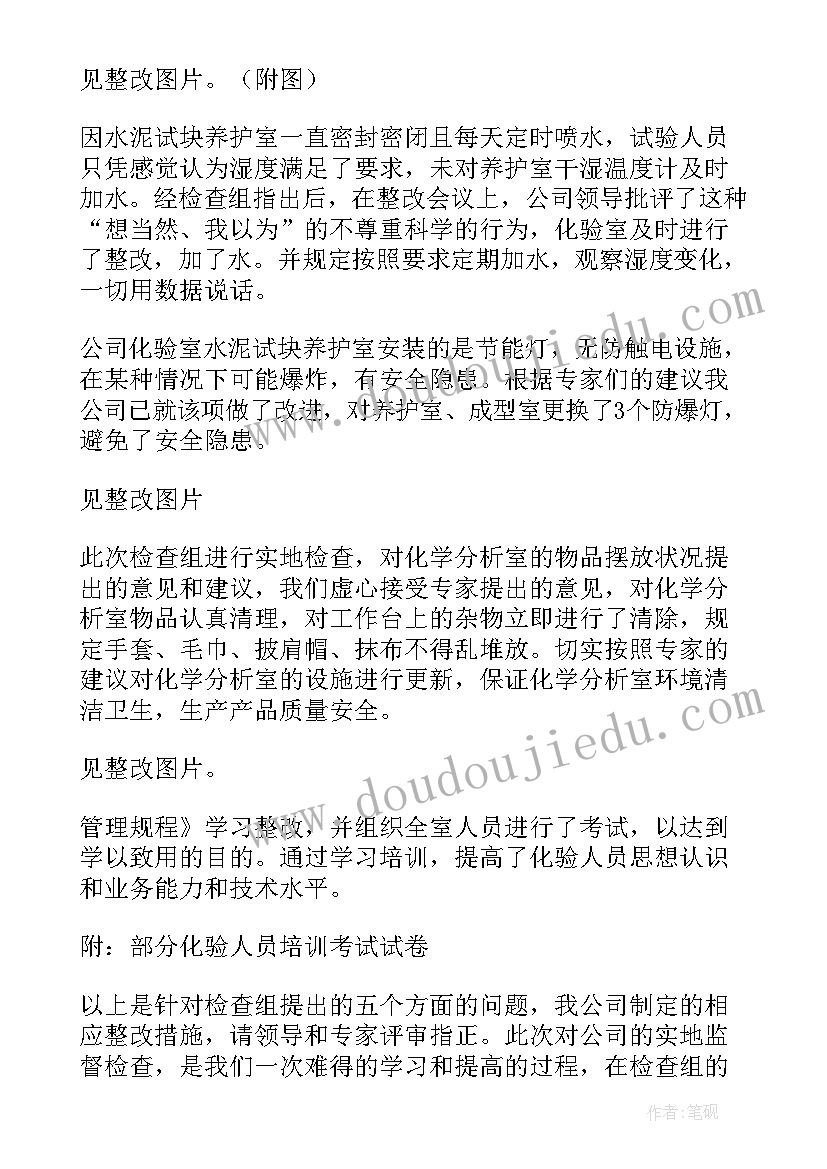 见整改图片。（附图）

因水泥试块养护室一直密封密闭且每天定时喷水，试验人员只凭感觉认为湿度满足了要求，未对养护室干湿温度计及时加水。经检查组指出后，在整改会议上，公司领导批评了这种“想当然、我以为”的不尊重科学的行为，化验室及时进行了整改，加了水。并规定按照要求定期加水，观察湿度变化，一切用数据说话。

公司化验室水泥试块养护室安装的是节能灯，无防触电设施，在某种情况下可能爆炸，有安全隐患。根据专家们的建议我公司已就该项做了改进，对养护室、成型室更换了3个防爆灯，避免了安全隐患。

见整改图片

此次检查组进行实地检查，对化学分析室的物品摆放状况提出的意见和建议，我们虚心接受专家提出的意见，对化学分析室物品认真清理，对工作台上的杂物立即进行了清除，规定手套、毛巾、披肩帽、抹布不得乱堆放。切实按照专家的建议对化学分析室的设施进行更新，保证化学分析室环境清洁卫生，生产产品质量安全。

见整改图片。

管理规程》学习整改，并组织全室人员进行了考试，以达到学以致用的目的。通过学习培训，提高了化验人员思想认识和业务能力和技术水平。

附：部分化验人员培训考试试卷

以上是针对检查组提出的五个方面的问题，我公司制定的相应整改措施，请领导和专家评审指正。此次对公司的实地监督检查，是我们一次难得的学习和提高的过程，在检查组的

www.doudoujiedu.com

作者：笔砚